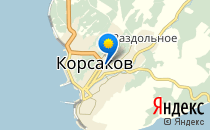 Раздольное
Корсаков
Яндекс
© Яндекс